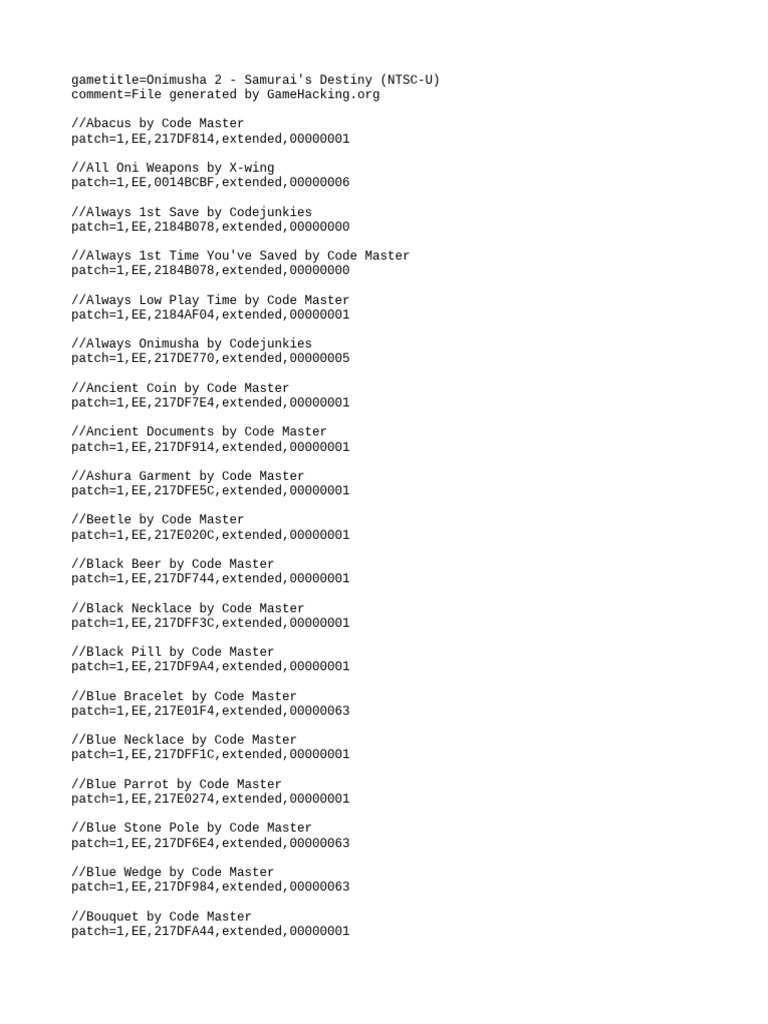 gametitle=Onimusha 2 - Samurai's Destiny (NTSC-U)
comment=File generated by GameHacking.org

//Abacus by Code Master
patch=1,EE,217DF814,extended,00000001

//All Oni Weapons by X-wing
patch=1,EE,0014BCBF,extended,00000006

//Always 1st Save by Codejunkies
patch=1,EE,2184B078,extended,00000000

//Always 1st Time You've Saved by Code Master
patch=1,EE,2184B078,extended,00000000

//Always Low Play Time by Code Master
patch=1,EE,2184AF04,extended,00000001

//Always Onimusha by Codejunkies
patch=1,EE,217DE770,extended,00000005

//Ancient Coin by Code Master
patch=1,EE,217DF7E4,extended,00000001

//Ancient Documents by Code Master
patch=1,EE,217DF914,extended,00000001

//Ashura Garment by Code Master
patch=1,EE,217DFE5C,extended,00000001

//Beetle by Code Master
patch=1,EE,217E020C,extended,00000001

//Black Beer by Code Master
patch=1,EE,217DF744,extended,00000001

//Black Necklace by Code Master
patch=1,EE,217DFF3C,extended,00000001

//Black Pill by Code Master
patch=1,EE,217DF9A4,extended,00000001

//Blue Bracelet by Code Master
patch=1,EE,217E01F4,extended,00000063

//Blue Necklace by Code Master
patch=1,EE,217DFF1C,extended,00000001

//Blue Parrot by Code Master
patch=1,EE,217E0274,extended,00000001

//Blue Stone Pole by Code Master
patch=1,EE,217DF6E4,extended,00000063

//Blue Wedge by Code Master
patch=1,EE,217DF984,extended,00000063

//Bouquet by Code Master
patch=1,EE,217DFA44,extended,00000001